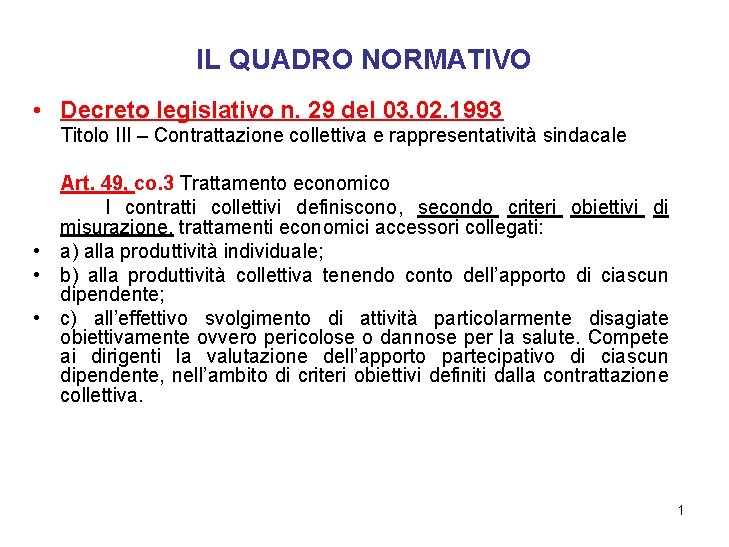 IL QUADRO NORMATIVO

• Decreto legislativo n. 29 del 03.02.1993
Titolo III – Contrattazione collettiva e rappresentatività sindacale

Art. 49, co.3 Trattamento economico
I contratti collettivi definiscono, secondo criteri obiettivi di misurazione, trattamenti economici accessori collegati:
• a) alla produttività individuale;
• b) alla produttività collettiva tenendo conto dell'apporto di ciascun dipendente;
• c) all'effettivo svolgimento di attività particolarmente disagiate obiettivamente ovvero pericolose o dannose per la salute. Compete ai dirigenti la valutazione dell'apporto partecipativo di ciascun dipendente, nell'ambito di criteri obiettivi definiti dalla contrattazione collettiva.

1